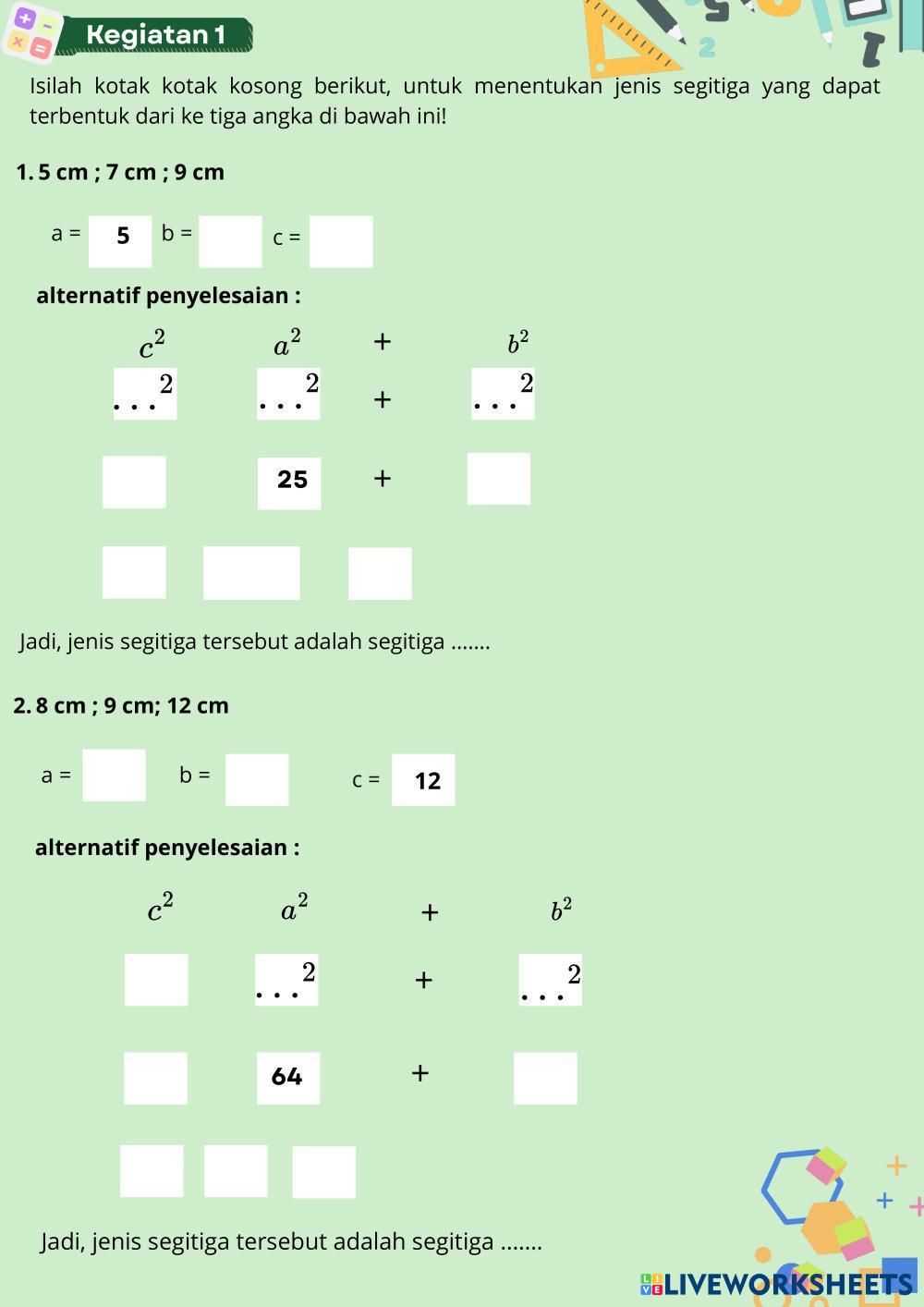 Kegiatan 1

Isilah kotak kotak kosong berikut, untuk menentukan jenis segitiga yang dapat terbentuk dari ke tiga angka di bawah ini!

1. 5 cm ; 7 cm ; 9 cm

a = 5 b = c =

alternatif penyelesaian :

$c^2$ $a^2$ + $b^2$

$...^2$ $...^2$ + $...^2$

25 +

Jadi, jenis segitiga tersebut adalah segitiga .......

2. 8 cm ; 9 cm; 12 cm

a = b = c = 12

alternatif penyelesaian :

$c^2$ $a^2$ + $b^2$

$...^2$ + $...^2$

64 +

Jadi, jenis segitiga tersebut adalah segitiga .......

LIVEWORKSHEETS